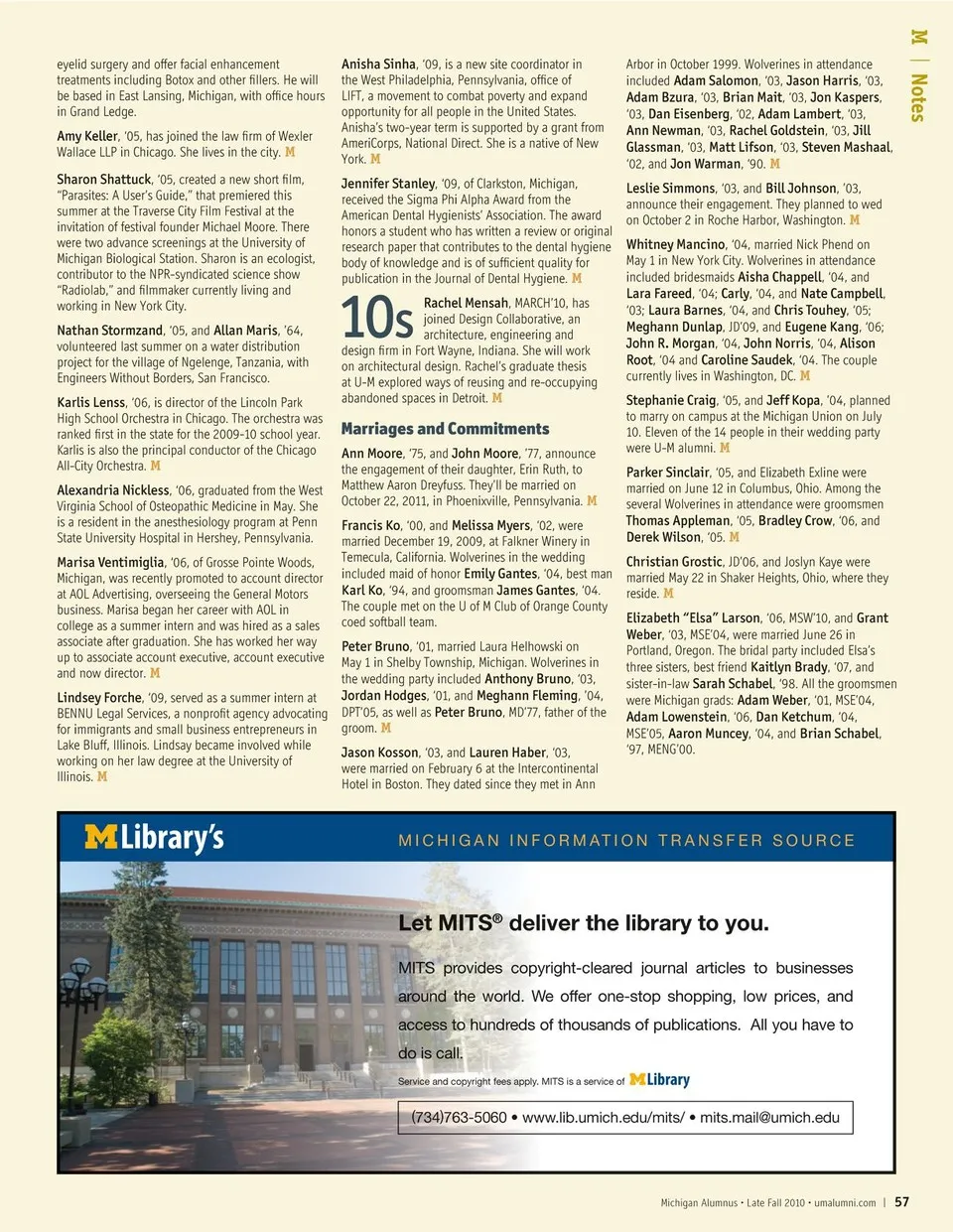 M | Notes

eyelid surgery and offer facial enhancement treatments including Botox and other fillers. He will be based in East Lansing, Michigan, with office hours in Grand Ledge.

Amy Keller, '05, has joined the law firm of Wexler Wallace LLP in Chicago. She lives in the city. M

Sharon Shattuck, '05, created a new short film, "Parasites: A User's Guide," that premiered this summer at the Traverse City Film Festival at the invitation of festival founder Michael Moore. There were two advance screenings at the University of Michigan Biological Station. Sharon is an ecologist, contributor to the NPR-syndicated science show "Radiolab," and filmmaker currently living and working in New York City.

Nathan Stormzand, '05, and Allan Maris, '64, volunteered last summer on a water distribution project for the village of Ngelenge, Tanzania, with Engineers Without Borders, San Francisco.

Karlis Lenss, '06, is director of the Lincoln Park High School Orchestra in Chicago. The orchestra was ranked first in the state for the 2009-10 school year. Karlis is also the principal conductor of the Chicago All-City Orchestra. M

Alexandria Nickless, '06, graduated from the West Virginia School of Osteopathic Medicine in May. She is a resident in the anesthesiology program at Penn State University Hospital in Hershey, Pennsylvania.

Marisa Ventimiglia, '06, of Grosse Pointe Woods, Michigan, was recently promoted to account director at AOL Advertising, overseeing the General Motors business. Marisa began her career with AOL in college as a summer intern and was hired as a sales associate after graduation. She has worked her way up to associate account executive, account executive and now director. M

Lindsey Forche, '09, served as a summer intern at BENNU Legal Services, a nonprofit agency advocating for immigrants and small business entrepreneurs in Lake Bluff, Illinois. Lindsay became involved while working on her law degree at the University of Illinois. M

Anisha Sinha, '09, is a new site coordinator in the West Philadelphia, Pennsylvania, office of LIFT, a movement to combat poverty and expand opportunity for all people in the United States. Anisha's two-year term is supported by a grant from AmeriCorps, National Direct. She is a native of New York. M

Jennifer Stanley, '09, of Clarkston, Michigan, received the Sigma Phi Alpha Award from the American Dental Hygienists' Association. The award honors a student who has written a review or original research paper that contributes to the dental hygiene body of knowledge and is of sufficient quality for publication in the Journal of Dental Hygiene. M

10s

Rachel Mensah, MARCH'10, has joined Design Collaborative, an architecture, engineering and design firm in Fort Wayne, Indiana. She will work on architectural design. Rachel's graduate thesis at U-M explored ways of reusing and re-occupying abandoned spaces in Detroit. M

Marriages and Commitments

Ann Moore, '75, and John Moore, '77, announce the engagement of their daughter, Erin Ruth, to Matthew Aaron Dreyfuss. They'll be married on October 22, 2011, in Phoenixville, Pennsylvania. M

Francis Ko, '00, and Melissa Myers, '02, were married December 19, 2009, at Falkner Winery in Temecula, California. Wolverines in the wedding included maid of honor Emily Gantes, '04, best man Karl Ko, '94, and groomsman James Gantes, '04. The couple met on the U of M Club of Orange County coed softball team.

Peter Bruno, '01, married Laura Helhowski on May 1 in Shelby Township, Michigan. Wolverines in the wedding party included Anthony Bruno, '03, Jordan Hodges, '01, and Meghann Fleming, '04, DPT'05, as well as Peter Bruno, MD'77, father of the groom. M

Jason Kosson, '03, and Lauren Haber, '03, were married on February 6 at the Intercontinental Hotel in Boston. They dated since they met in Ann Arbor in October 1999. Wolverines in attendance included Adam Salomon, '03, Jason Harris, '03, Adam Bzura, '03, Brian Mait, '03, Jon Kaspers, '03, Dan Eisenberg, '02, Adam Lambert, '03, Ann Newman, '03, Rachel Goldstein, '03, Jill Glassman, '03, Matt Lifson, '03, Steven Mashaal, '02, and Jon Warman, '90. M

Leslie Simmons, '03, and Bill Johnson, '03, announce their engagement. They planned to wed on October 2 in Roche Harbor, Washington. M

Whitney Mancino, '04, married Nick Phend on May 1 in New York City. Wolverines in attendance included bridesmaids Aisha Chappell, '04, and Lara Fareed, '04; Carly, '04, and Nate Campbell, '03; Laura Barnes, '04, and Chris Touhey, '05; Meghann Dunlap, JD'09, and Eugene Kang, '06; John R. Morgan, '04, John Norris, '04, Alison Root, '04 and Caroline Saudek, '04. The couple currently lives in Washington, DC. M

Stephanie Craig, '05, and Jeff Kopa, '04, planned to marry on campus at the Michigan Union on July 10. Eleven of the 14 people in their wedding party were U-M alumni. M

Parker Sinclair, '05, and Elizabeth Exline were married on June 12 in Columbus, Ohio. Among the several Wolverines in attendance were groomsmen Thomas Appleman, '05, Bradley Crow, '06, and Derek Wilson, '05. M

Christian Grostic, JD'06, and Joslyn Kaye were married May 22 in Shaker Heights, Ohio, where they reside. M

Elizabeth "Elsa" Larson, '06, MSW'10, and Grant Weber, '03, MSE'04, were married June 26 in Portland, Oregon. The bridal party included Elsa's three sisters, best friend Kaitlyn Brady, '07, and sister-in-law Sarah Schabel, '98. All the groomsmen were Michigan grads: Adam Weber, '01, MSE'04, Adam Lowenstein, '06, Dan Ketchum, '04, MSE'05, Aaron Muncey, '04, and Brian Schabel, '97, MENG'00.

M Library's

MICHIGAN INFORMATION TRANSFER SOURCE

Let MITS® deliver the library to you.

MITS provides copyright-cleared journal articles to businesses around the world. We offer one-stop shopping, low prices, and access to hundreds of thousands of publications. All you have to do is call.

Service and copyright fees apply. MITS is a service of M Library

(734)763-5060 • www.lib.umich.edu/mits/ • mits.mail@umich.edu

Michigan Alumnus • Late Fall 2010 • umalumni.com | 57